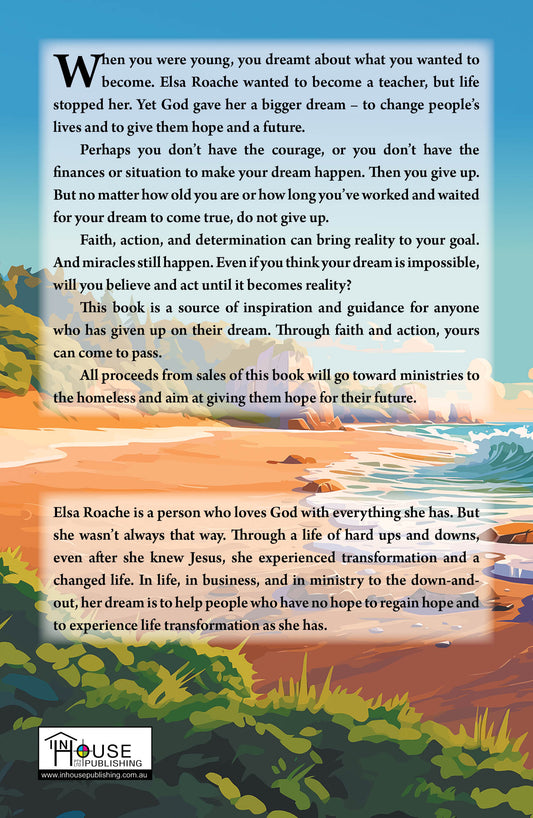 When you were young, you dreamt about what you wanted to become. Elsa Roache wanted to become a teacher, but life stopped her. Yet God gave her a bigger dream – to change people's lives and to give them hope and a future.

Perhaps you don't have the courage, or you don't have the finances or situation to make your dream happen. Then you give up. But no matter how old you are or how long you've worked and waited for your dream to come true, do not give up.

Faith, action, and determination can bring reality to your goal. And miracles still happen. Even if you think your dream is impossible, will you believe and act until it becomes reality?

This book is a source of inspiration and guidance for anyone who has given up on their dream. Through faith and action, yours can come to pass.

All proceeds from sales of this book will go toward ministries to the homeless and aim at giving them hope for their future.

Elsa Roache is a person who loves God with everything she has. But she wasn't always that way. Through a life of hard ups and downs, even after she knew Jesus, she experienced transformation and a changed life. In life, in business, and in ministry to the down-and-out, her dream is to help people who have no hope to regain hope and to experience life transformation as she has.

IN HOUSE PUBLISHING
www.inhousepublishing.com.au